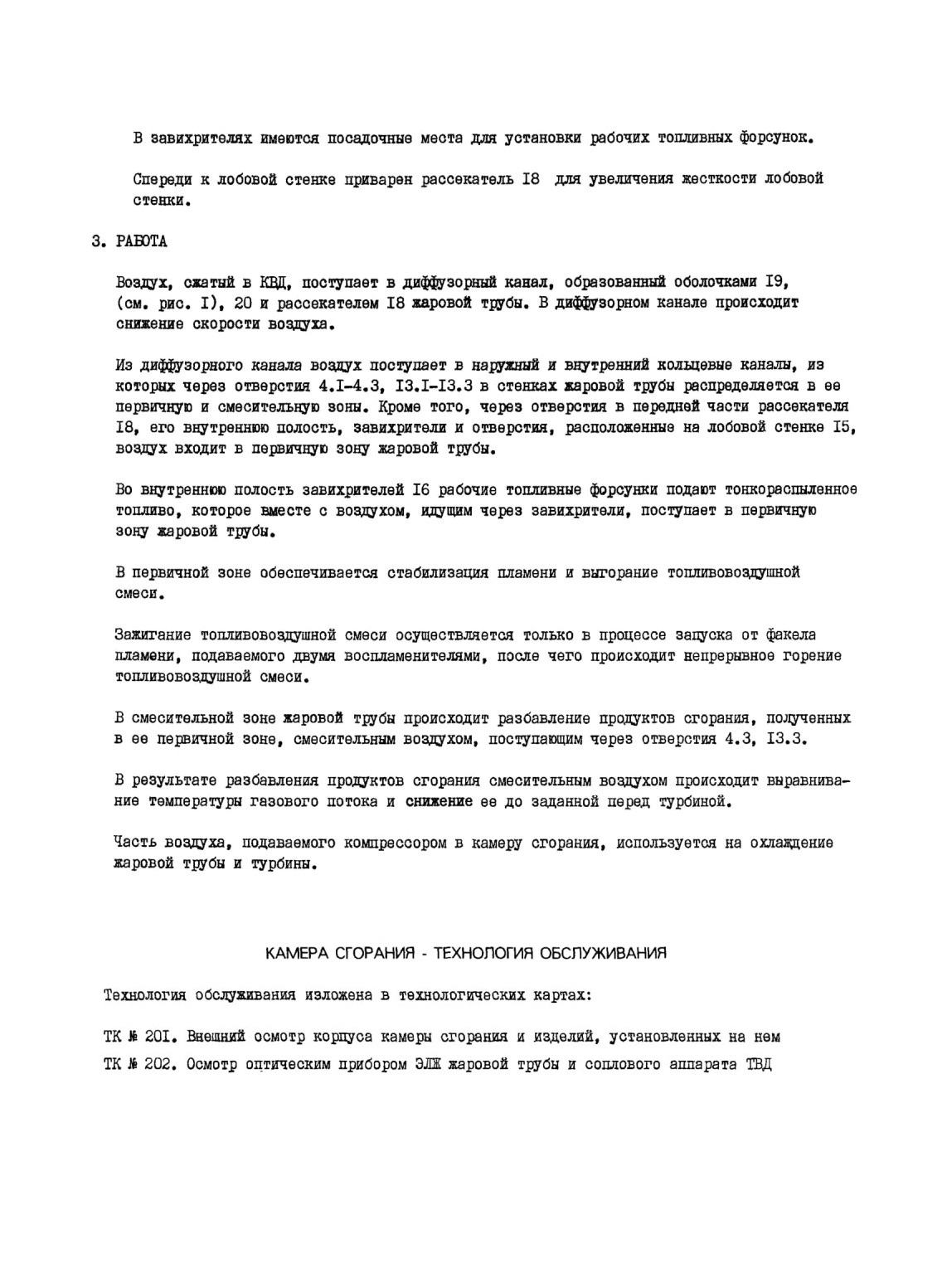 В завихрителях имеются посадочные места для установки рабочих топливных форсунок.

Спереди к лобовой стенке приварен рассекатель I8 для увеличения жесткости лобовой стенки.

3. РАБОТА

Воздух, сжатый в КВД, поступает в диффузорный канал, образованный оболочками I9, (см. рис. I), 20 и рассекателем I8 жаровой трубы. В диффузорном канале происходит снижение скорости воздуха.

Из диффузорного канала воздух поступает в наружный и внутренний кольцевые каналы, из которых через отверстия 4.I-4.3, I3.I-I3.3 в стенках жаровой трубы распределяется в ее первичную и смесительную зоны. Кроме того, через отверстия в передней части рассекателя I8, его внутреннюю полость, завихрители и отверстия, расположенные на лобовой стенке I5, воздух входит в первичную зону жаровой трубы.

Во внутреннюю полость завихрителей I6 рабочие топливные форсунки подают тонкораспыленное топливо, которое вместе с воздухом, идущим через завихрители, поступает в первичную зону жаровой трубы.

В первичной зоне обеспечивается стабилизация пламени и выгорание топливовоздушной смеси.

Зажигание топливовоздушной смеси осуществляется только в процессе запуска от факела пламени, подаваемого двумя воспламенителями, после чего происходит непрерывное горение топливовоздушной смеси.

В смесительной зоне жаровой трубы происходит разбавление продуктов сгорания, полученных в ее первичной зоне, смесительным воздухом, поступающим через отверстия 4.3, I3.3.

В результате разбавления продуктов сгорания смесительным воздухом происходит выравнивание температуры газового потока и снижение ее до заданной перед турбиной.

Часть воздуха, подаваемого компрессором в камеру сгорания, используется на охлаждение жаровой трубы и турбины.

КАМЕРА СГОРАНИЯ - ТЕХНОЛОГИЯ ОБСЛУЖИВАНИЯ

Технология обслуживания изложена в технологических картах:

ТК № 20I. Внешний осмотр корпуса камеры сгорания и изделий, установленных на нем
ТК № 202. Осмотр оптическим прибором ЭЛЖ жаровой трубы и соплового аппарата ТВД